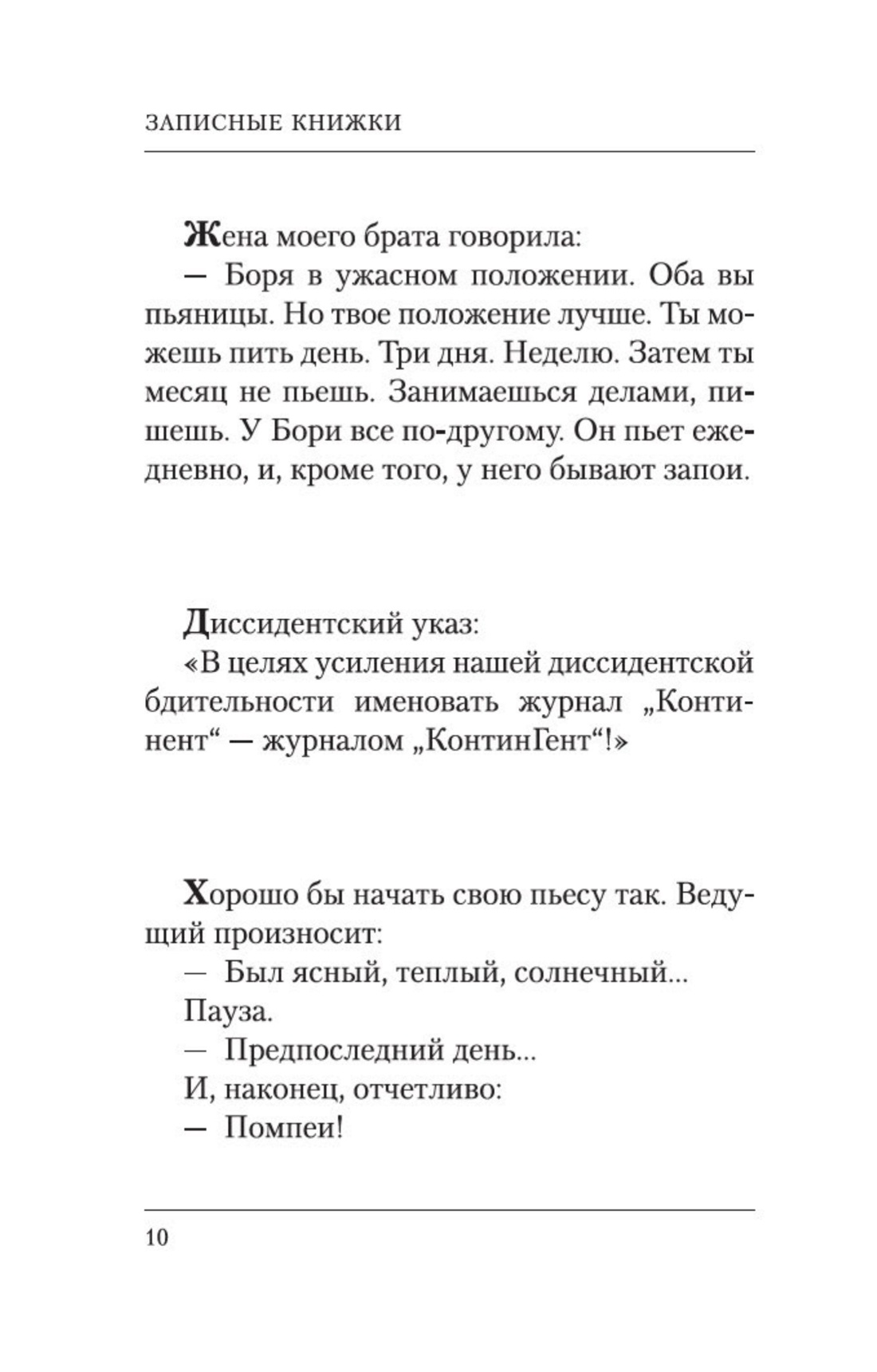 ЗАПИСНЫЕ КНИЖКИ

Жена моего брата говорила:

— Боря в ужасном положении. Оба вы пьяницы. Но твое положение лучше. Ты можешь пить день. Три дня. Неделю. Затем ты месяц не пьешь. Занимаешься делами, пишешь. У Бори все по-другому. Он пьет ежедневно, и, кроме того, у него бывают запои.

Диссидентский указ:

«В целях усиления нашей диссидентской бдительности именовать журнал „Континент“ — журналом „КонтинГент“!»

Хорошо бы начать свою пьесу так. Ведущий произносит:

— Был ясный, теплый, солнечный...

Пауза.

— Предпоследний день...

И, наконец, отчетливо:

— Помпеи!

10